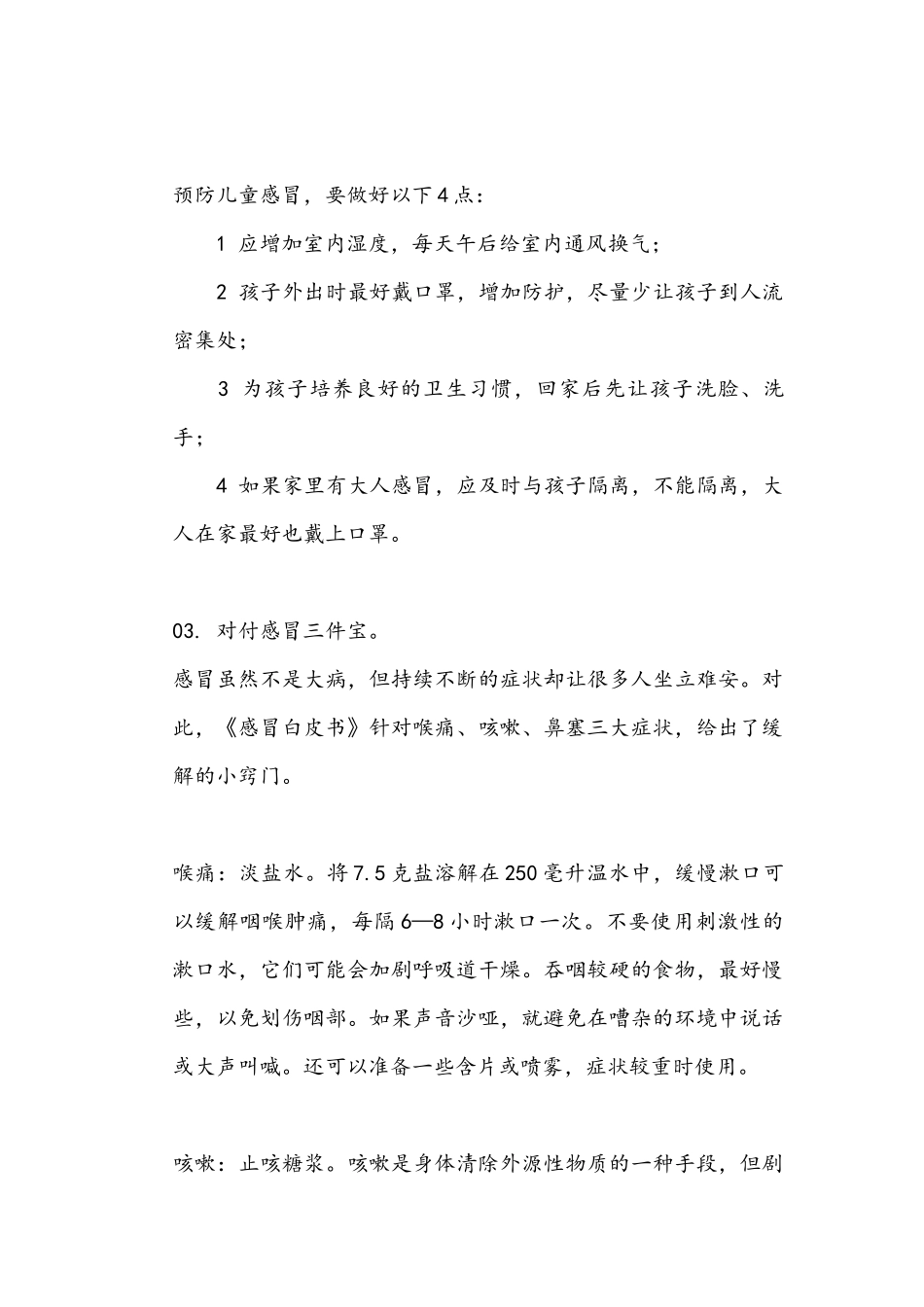 预防儿童感冒，要做好以下4点：

1 应增加室内湿度，每天午后给室内通风换气；

2 孩子外出时最好戴口罩，增加防护，尽量少让孩子到人流密集处；

3 为孩子培养良好的卫生习惯，回家后先让孩子洗脸、洗手；

4 如果家里有大人感冒，应及时与孩子隔离，不能隔离，大人在家最好也戴上口罩。

03. 对付感冒三件宝。

感冒虽然不是大病，但持续不断的症状却让很多人坐立难安。对此，《感冒白皮书》针对喉痛、咳嗽、鼻塞三大症状，给出了缓解的小窍门。

喉痛：淡盐水。将7.5克盐溶解在250毫升温水中，缓慢漱口可以缓解咽喉肿痛，每隔6—8小时漱口一次。不要使用刺激性的漱口水，它们可能会加剧呼吸道干燥。吞咽较硬的食物，最好慢些，以免划伤咽部。如果声音沙哑，就避免在嘈杂的环境中说话或大声叫喊。还可以准备一些含片或喷雾，症状较重时使用。

咳嗽：止咳糖浆。咳嗽是身体清除外源性物质的一种手段，但剧